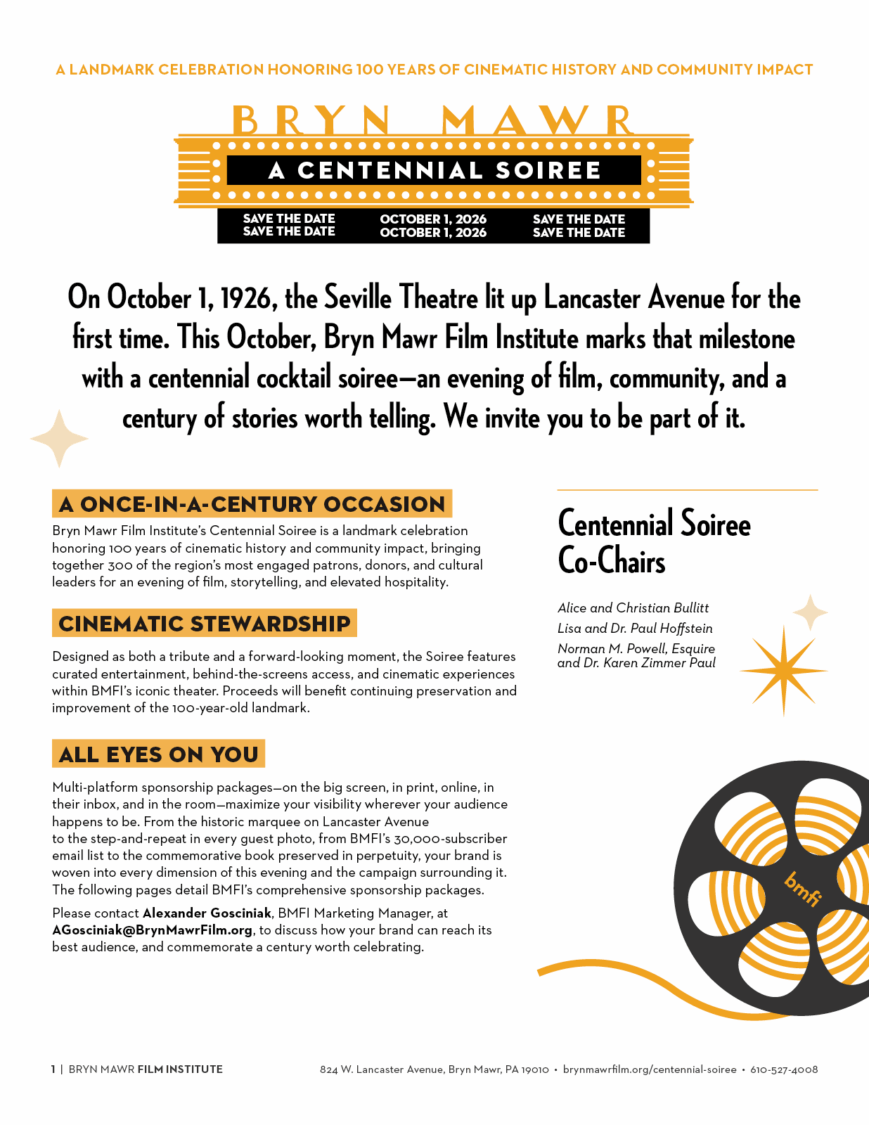 A LANDMARK CELEBRATION HONORING 100 YEARS OF CINEMATIC HISTORY AND COMMUNITY IMPACT

BRYN MAWR

A CENTENNIAL SOIREE

SAVE THE DATE
SAVE THE DATE

OCTOBER 1, 2026
OCTOBER 1, 2026

SAVE THE DATE
SAVE THE DATE

On October 1, 1926, the Seville Theatre lit up Lancaster Avenue for the first time. This October, Bryn Mawr Film Institute marks that milestone with a centennial cocktail soiree—an evening of film, community, and a century of stories worth telling. We invite you to be part of it.

A ONCE-IN-A-CENTURY OCCASION

Bryn Mawr Film Institute's Centennial Soiree is a landmark celebration honoring 100 years of cinematic history and community impact, bringing together 300 of the region's most engaged patrons, donors, and cultural leaders for an evening of film, storytelling, and elevated hospitality.

CINEMATIC STEWARDSHIP

Designed as both a tribute and a forward-looking moment, the Soiree features curated entertainment, behind-the-screens access, and cinematic experiences within BMFI's iconic theater. Proceeds will benefit continuing preservation and improvement of the 100-year-old landmark.

ALL EYES ON YOU

Multi-platform sponsorship packages—on the big screen, in print, online, in their inbox, and in the room—maximize your visibility wherever your audience happens to be. From the historic marquee on Lancaster Avenue to the step-and-repeat in every guest photo, from BMFI's 30,000-subscriber email list to the commemorative book preserved in perpetuity, your brand is woven into every dimension of this evening and the campaign surrounding it. The following pages detail BMFI's comprehensive sponsorship packages.

Please contact Alexander Gosciniak, BMFI Marketing Manager, at AGosciniak@BrynMawrFilm.org, to discuss how your brand can reach its best audience, and commemorate a century worth celebrating.

Centennial Soiree Co-Chairs

Alice and Christian Bullitt
Lisa and Dr. Paul Hoffstein
Norman M. Powell, Esquire and Dr. Karen Zimmer Paul

bmfi

1 | BRYN MAWR FILM INSTITUTE

824 W. Lancaster Avenue, Bryn Mawr, PA 19010 • brynmawrfilm.org/centennial-soiree • 610-527-4008